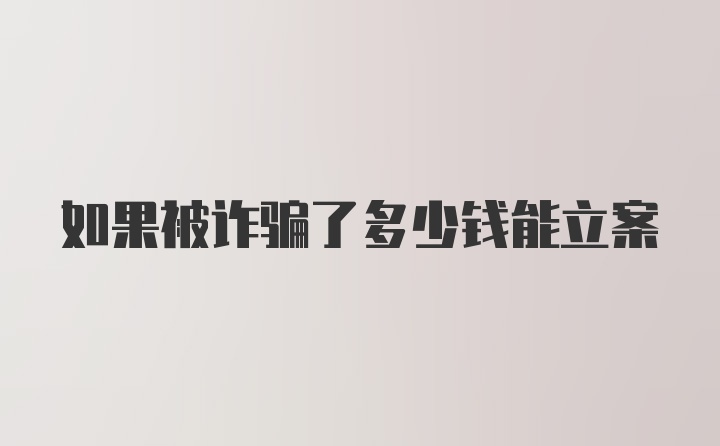 如果被诈骗了多少钱能立案